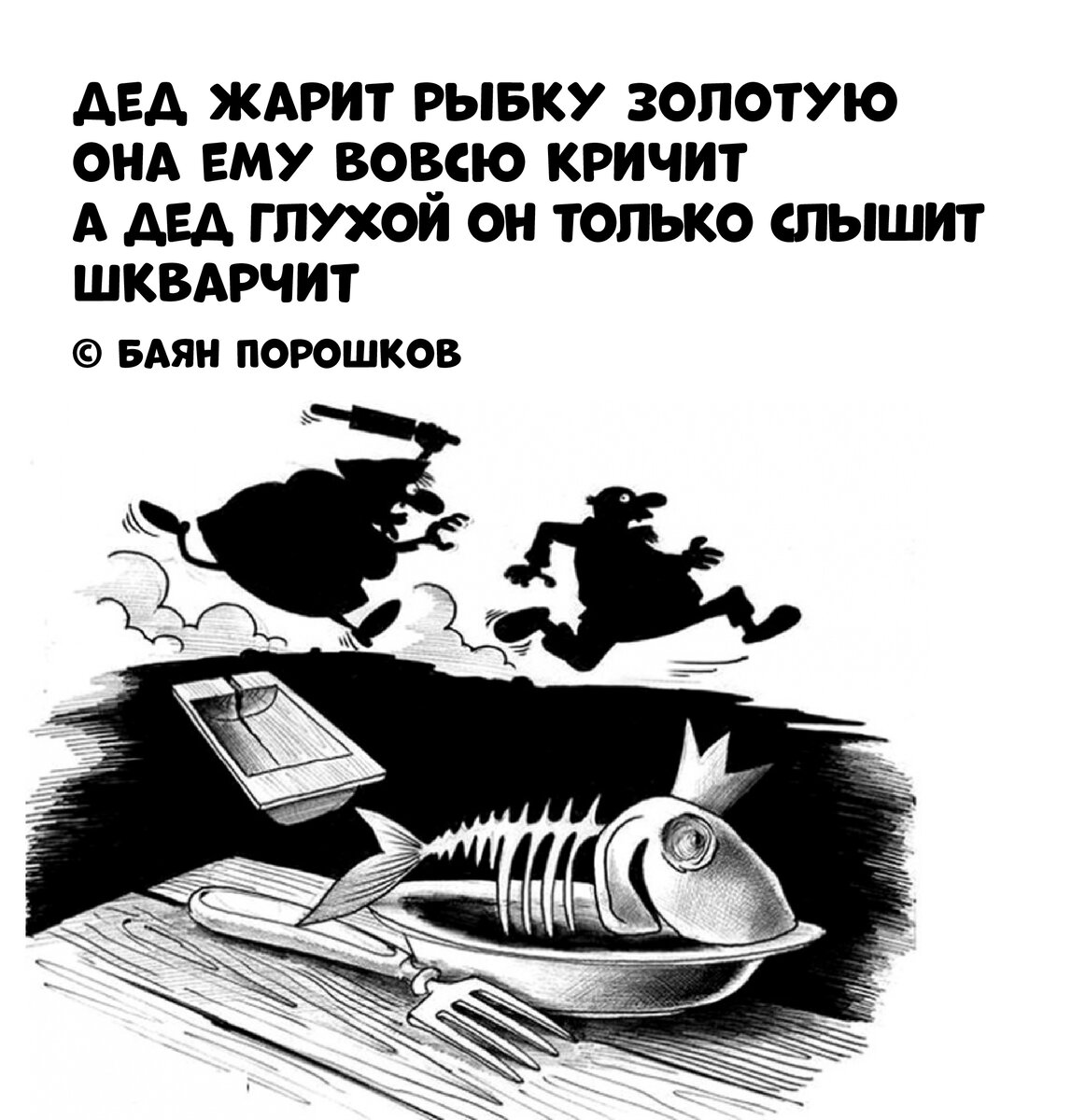 ДЕД ЖАРИТ РЫБКУ ЗОЛОТУЮ
ОНА ЕМУ ВОВСЮ КРИЧИТ
А ДЕД ГЛУХОЙ ОН ТОЛЬКО СЛЫШИТ
ШКВАРЧИТ

© БАЯН ПОРОШКОВ